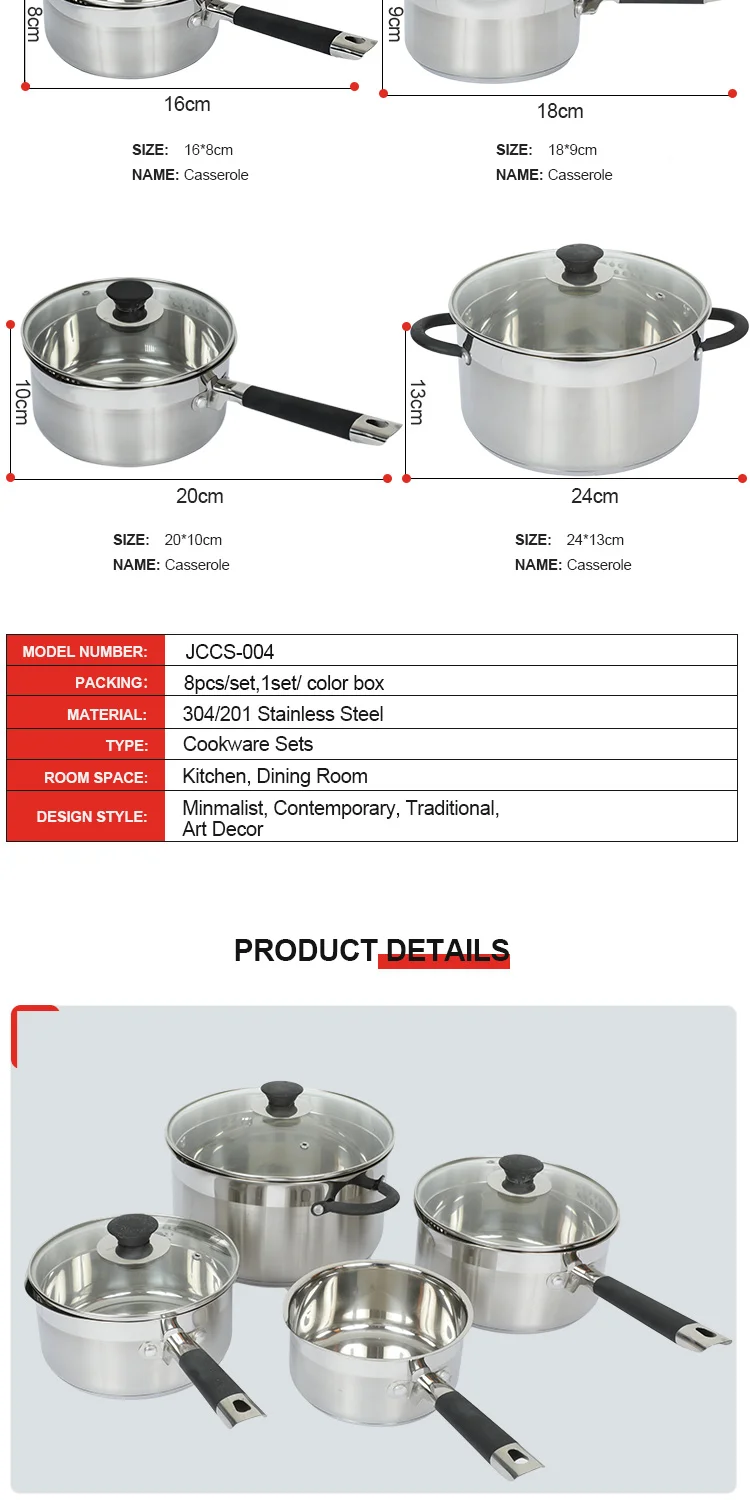 8cm

16cm

SIZE: 16*8cm
NAME: Casserole

9cm

18cm

SIZE: 18*9cm
NAME: Casserole

10cm

20cm

SIZE: 20*10cm
NAME: Casserole

13cm

24cm

SIZE: 24*13cm
NAME: Casserole

| MODEL NUMBER: | JCCS-004 |
|---|---|
| PACKING: | 8pcs/set,1set/ color box |
| MATERIAL: | 304/201 Stainless Steel |
| TYPE: | Cookware Sets |
| ROOM SPACE: | Kitchen, Dining Room |
| DESIGN STYLE: | Minmalist, Contemporary, Traditional, Art Decor |

PRODUCT DETAILS